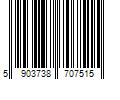 5 903738 707515